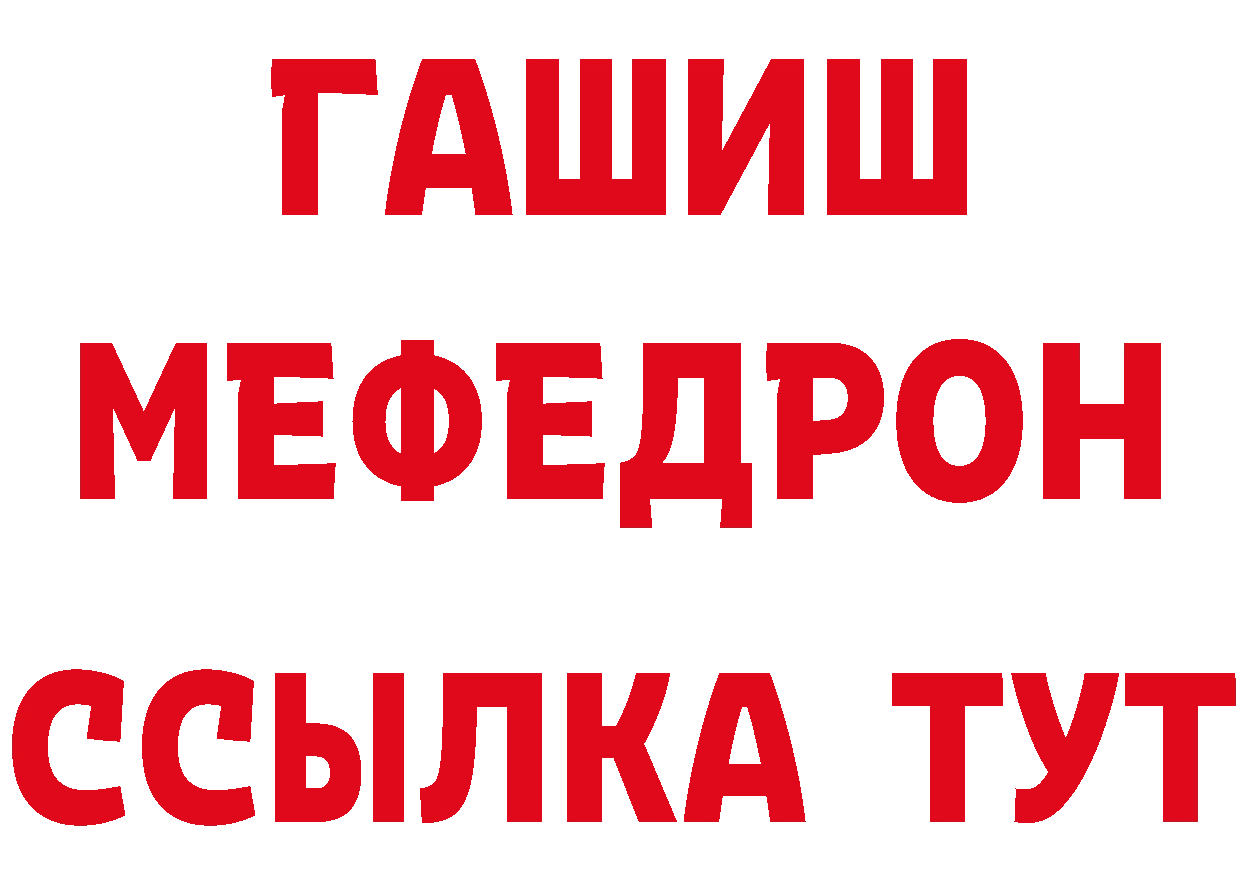 ГАШИШ
МЕФЕДРОН
ССЫЛКА ТУТ